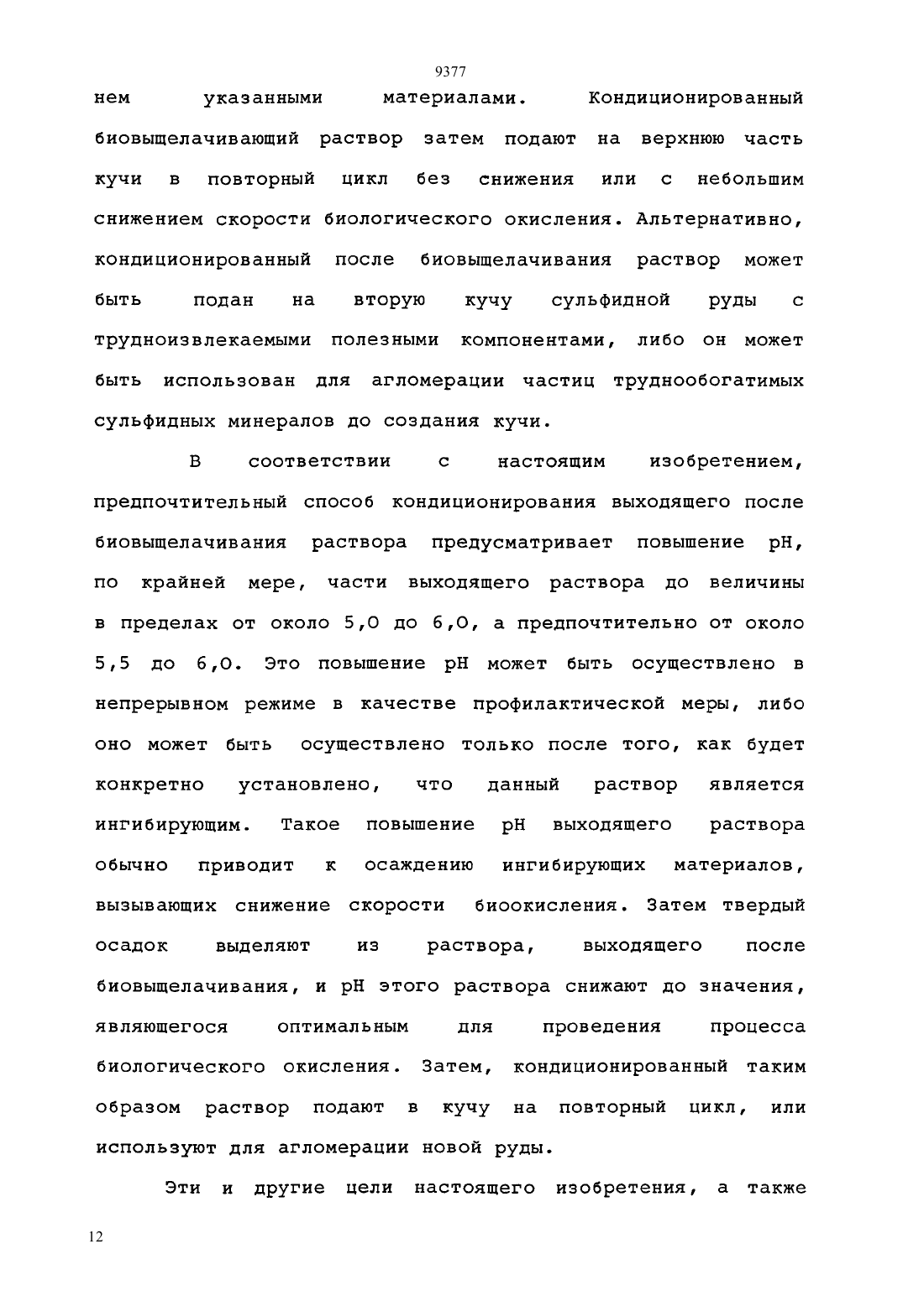 9377

нем указанными материалами. Кондиционированный биовыщелачивающий раствор затем подают на верхнюю часть кучи в повторный цикл без снижения или с небольшим снижением скорости биологического окисления. Альтернативно, кондиционированный после биовыщелачивания раствор может быть подан на вторую кучу сульфидной руды с трудноизвлекаемыми полезными компонентами, либо он может быть использован для агломерации частиц труднообогатимых сульфидных минералов до создания кучи.

В соответствии с настоящим изобретением, предпочтительный способ кондиционирования выходящего после биовыщелачивания раствора предусматривает повышение pH, по крайней мере, части выходящего раствора до величины в пределах от около 5,0 до 6,0, а предпочтительно от около 5,5 до 6,0. Это повышение pH может быть осуществлено в непрерывном режиме в качестве профилактической меры, либо оно может быть осуществлено только после того, как будет конкретно установлено, что данный раствор является ингибирующим. Такое повышение pH выходящего раствора обычно приводит к осаждению ингибирующих материалов, вызывающих снижение скорости биоокисления. Затем твердый осадок выделяют из раствора, выходящего после биовыщелачивания, и pH этого раствора снижают до значения, являющегося оптимальным для проведения процесса биологического окисления. Затем, кондиционированный таким образом раствор подают в кучу на повторный цикл, или используют для агломерации новой руды.

Эти и другие цели настоящего изобретения, а также

12